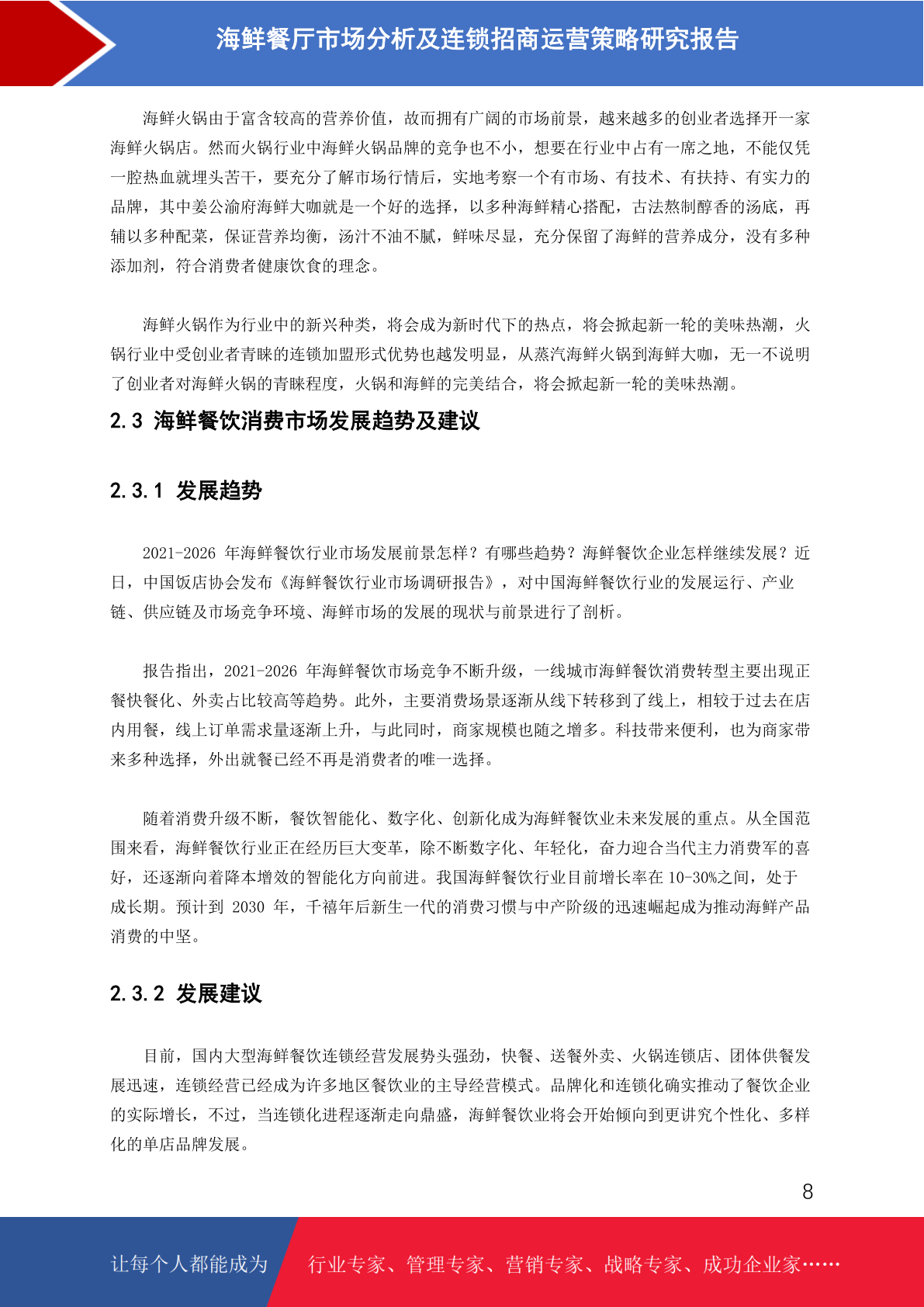 海鲜餐厅市场分析及连锁招商运营策略研究报告

海鲜火锅由于富含较高的营养价值，故而拥有广阔的市场前景，越来越多的创业者选择开一家海鲜火锅店。然而火锅行业中海鲜火锅品牌的竞争也不小，想要在行业中占有一席之地，不能仅凭一腔热血就埋头苦干，要充分了解市场行情后，实地考察一个有市场、有技术、有扶持、有实力的品牌，其中姜公渝府海鲜大咖就是一个好的选择，以多种海鲜精心搭配，古法熬制醇香的汤底，再辅以多种配菜，保证营养均衡，汤汁不油不腻，鲜味尽显，充分保留了海鲜的营养成分，没有多种添加剂，符合消费者健康饮食的理念。

海鲜火锅作为行业中的新兴种类，将会成为新时代下的热点，将会掀起新一轮的美味热潮，火锅行业中受创业者青睐的连锁加盟形式优势也越发明显，从蒸汽海鲜火锅到海鲜大咖，无一不说明了创业者对海鲜火锅的青睐程度，火锅和海鲜的完美结合，将会掀起新一轮的美味热潮。

2.3 海鲜餐饮消费市场发展趋势及建议

2.3.1 发展趋势

2021-2026 年海鲜餐饮行业市场发展前景怎样？有哪些趋势？海鲜餐饮企业怎样继续发展？近日，中国饭店协会发布《海鲜餐饮行业市场调研报告》，对中国海鲜餐饮行业的发展运行、产业链、供应链及市场竞争环境、海鲜市场的发展的现状与前景进行了剖析。

报告指出，2021-2026 年海鲜餐饮市场竞争不断升级，一线城市海鲜餐饮消费转型主要出现正餐快餐化、外卖占比较高等趋势。此外，主要消费场景逐渐从线下转移到了线上，相较于过去在店内用餐，线上订单需求量逐渐上升，与此同时，商家规模也随之增多。科技带来便利，也为商家带来多种选择，外出就餐已经不再是消费者的唯一选择。

随着消费升级不断，餐饮智能化、数字化、创新化成为海鲜餐饮业未来发展的重点。从全国范围来看，海鲜餐饮行业正在经历巨大变革，除不断数字化、年轻化，奋力迎合当代主力消费军的喜好，还逐渐向着降本增效的智能化方向前进。我国海鲜餐饮行业目前增长率在 10-30%之间，处于成长期。预计到 2030 年，千禧年后新生一代的消费习惯与中产阶级的迅速崛起成为推动海鲜产品消费的中坚。

2.3.2 发展建议

目前，国内大型海鲜餐饮连锁经营发展势头强劲，快餐、送餐外卖、火锅连锁店、团体供餐发展迅速，连锁经营已经成为许多地区餐饮业的主导经营模式。品牌化和连锁化确实推动了餐饮企业的实际增长，不过，当连锁化进程逐渐走向鼎盛，海鲜餐饮业将会开始倾向到更讲究个性化、多样化的单店品牌发展。

8

让每个人都能成为 行业专家、管理专家、营销专家、战略专家、成功企业家……